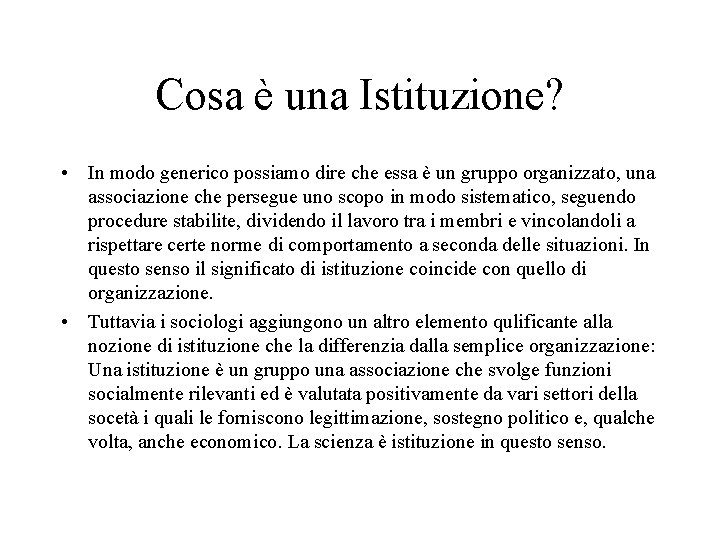 Cosa è una Istituzione?

• In modo generico possiamo dire che essa è un gruppo organizzato, una associazione che persegue uno scopo in modo sistematico, seguendo procedure stabilite, dividendo il lavoro tra i membri e vincolandoli a rispettare certe norme di comportamento a seconda delle situazioni. In questo senso il significato di istituzione coincide con quello di organizzazione.
• Tuttavia i sociologi aggiungono un altro elemento qulificante alla nozione di istituzione che la differenzia dalla semplice organizzazione: Una istituzione è un gruppo una associazione che svolge funzioni socialmente rilevanti ed è valutata positivamente da vari settori della socetà i quali le forniscono legittimazione, sostegno politico e, qualche volta, anche economico. La scienza è istituzione in questo senso.